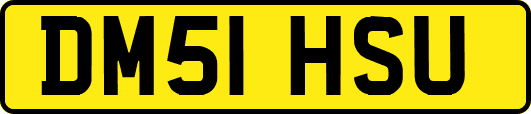 DM51 HSU